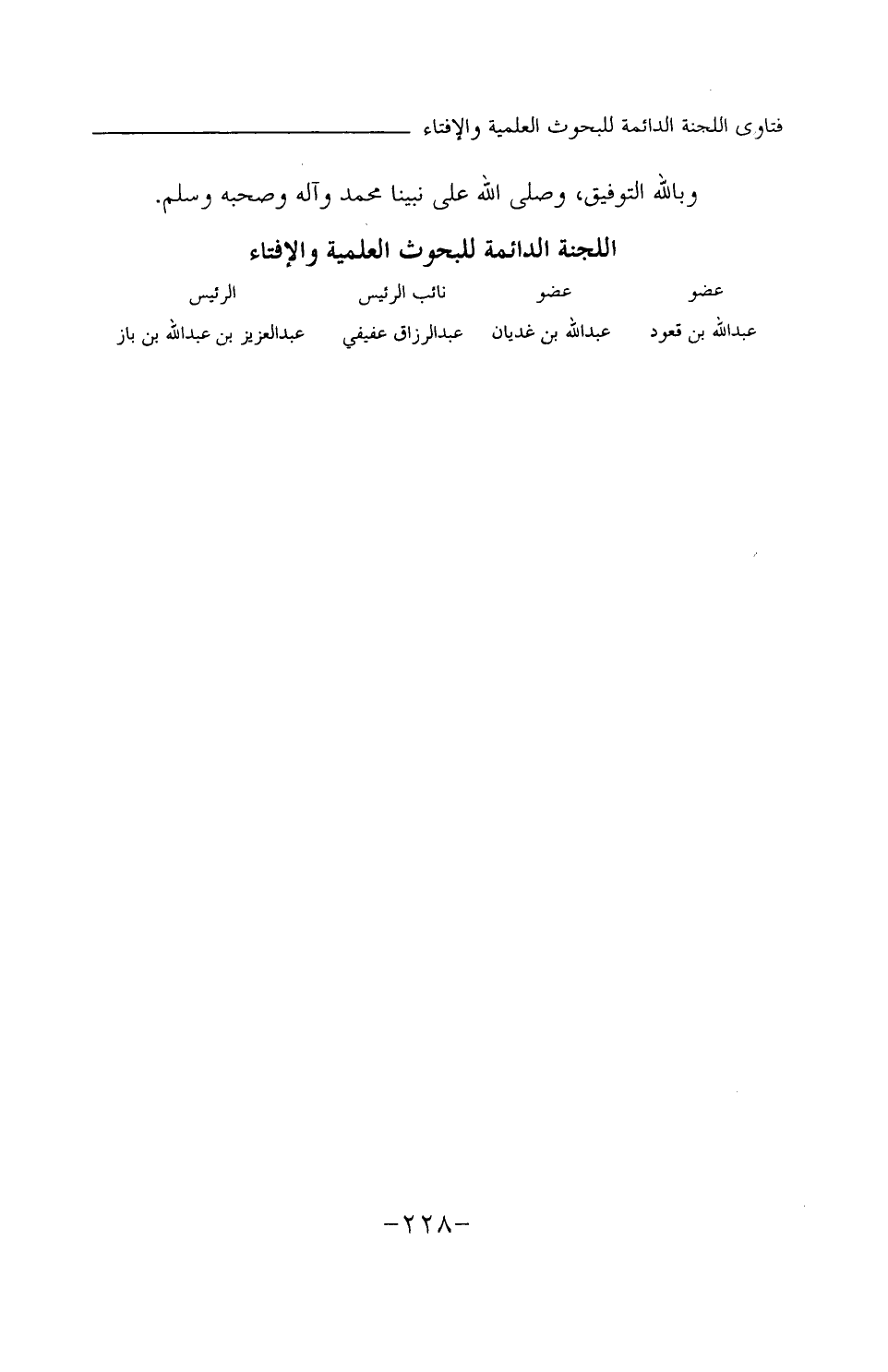 فتاوى اللجنة الدائمة للبحوث العلمية والإفتاء

وبالله التوفيق، وصلى الله على نبينا محمد وآله وصحبه وسلم.

اللجنة الدائمة للبحوث العلمية والإفتاء

| عضو | عضو | نائب الرئيس | الرئيس |
|---|---|---|---|
| عبدالله بن قعود | عبدالله بن غديان | عبدالرزاق عفيفي | عبدالعزيز بن عبدالله بن باز |

-٢٢٨-